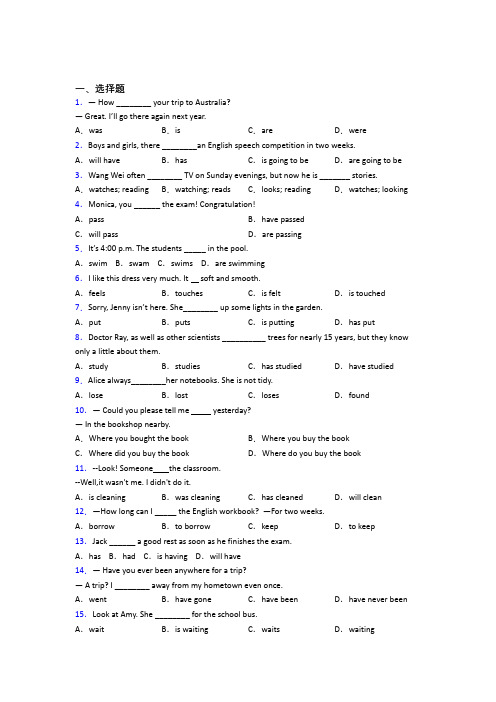 一、选择题

1. — How ________ your trip to Australia?
— Great. I'll go there again next year.
A. was B. is C. are D. were

2. Boys and girls, there ________an English speech competition in two weeks.
A. will have B. has C. is going to be D. are going to be

3. Wang Wei often ________ TV on Sunday evenings, but now he is _______ stories.
A. watches; reading B. watching; reads C. looks; reading D. watches; looking

4. Monica, you ______ the exam! Congratulation!
A. pass B. have passed
C. will pass D. are passing

5. It's 4:00 p.m. The students _____ in the pool.
A. swim B. swam C. swims D. are swimming

6. I like this dress very much. It __ soft and smooth.
A. feels B. touches C. is felt D. is touched

7. Sorry, Jenny isn't here. She________ up some lights in the garden.
A. put B. puts C. is putting D. has put

8. Doctor Ray, as well as other scientists __________ trees for nearly 15 years, but they know only a little about them.
A. study B. studies C. has studied D. have studied

9. Alice always________her notebooks. She is not tidy.
A. lose B. lost C. loses D. found

10. — Could you please tell me _____ yesterday?
— In the bookshop nearby.
A. Where you bought the book B. Where you buy the book
C. Where did you buy the book D. Where do you buy the book

11. --Look! Someone____the classroom.
--Well,it wasn't me. I didn't do it.
A. is cleaning B. was cleaning C. has cleaned D. will clean

12. —How long can I _____ the English workbook? —For two weeks.
A. borrow B. to borrow C. keep D. to keep

13. Jack ______ a good rest as soon as he finishes the exam.
A. has B. had C. is having D. will have

14. — Have you ever been anywhere for a trip?
— A trip? I ________ away from my hometown even once.
A. went B. have gone C. have been D. have never been

15. Look at Amy. She ________ for the school bus.
A. wait B. is waiting C. waits D. waiting